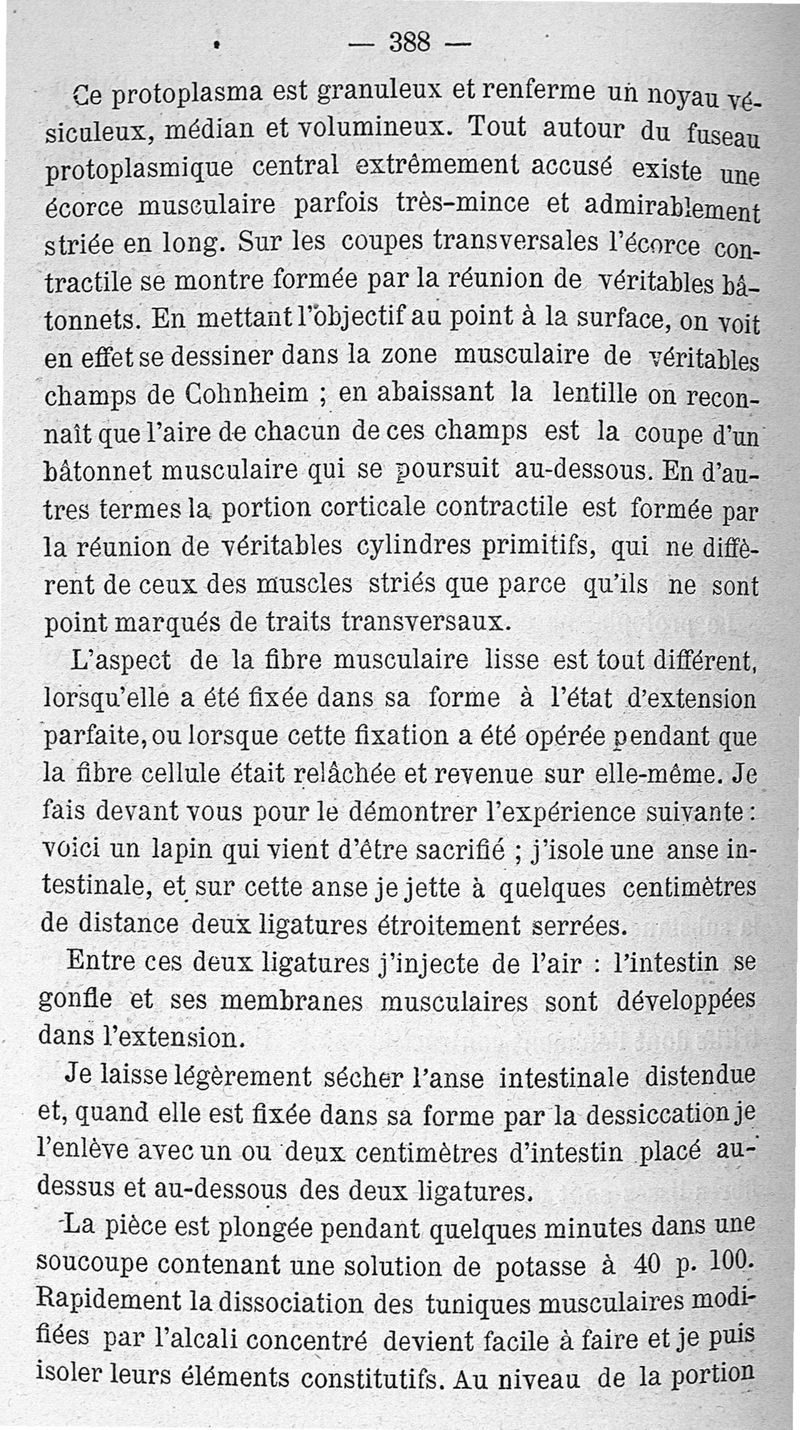 — 388 —

Ce protoplasma est granuleux et renferme un noyau vésiculeux, médian et volumineux. Tout autour du fuseau protoplasmique central extrêmement accusé existe une écorce musculaire parfois très-mince et admirablement striée en long. Sur les coupes transversales l'écorce contractile se montre formée par la réunion de véritables bâtonnets. En mettant l'objectif au point à la surface, on voit en effet se dessiner dans la zone musculaire de véritables champs de Cohnheim ; en abaissant la lentille on reconnaît que l'aire de chacun de ces champs est la coupe d'un bâtonnet musculaire qui se poursuit au-dessous. En d'autres termes la portion corticale contractile est formée par la réunion de véritables cylindres primitifs, qui ne diffèrent de ceux des muscles striés que parce qu'ils ne sont point marqués de traits transversaux.

L'aspect de la fibre musculaire lisse est tout différent, lorsqu'elle a été fixée dans sa forme à l'état d'extension parfaite, ou lorsque cette fixation a été opérée pendant que la fibre cellule était relâchée et revenue sur elle-même. Je fais devant vous pour le démontrer l'expérience suivante : voici un lapin qui vient d'être sacrifié ; j'isole une anse intestinale, et sur cette anse je jette à quelques centimètres de distance deux ligatures étroitement serrées.

Entre ces deux ligatures j'injecte de l'air : l'intestin se gonfle et ses membranes musculaires sont développées dans l'extension.

Je laisse légèrement sécher l'anse intestinale distendue et, quand elle est fixée dans sa forme par la dessiccation je l'enlève avec un ou deux centimètres d'intestin placé au-dessus et au-dessous des deux ligatures.

La pièce est plongée pendant quelques minutes dans une soucoupe contenant une solution de potasse à 40 p. 100. Rapidement la dissociation des tuniques musculaires modifiées par l'alcali concentré devient facile à faire et je puis isoler leurs éléments constitutifs. Au niveau de la portion